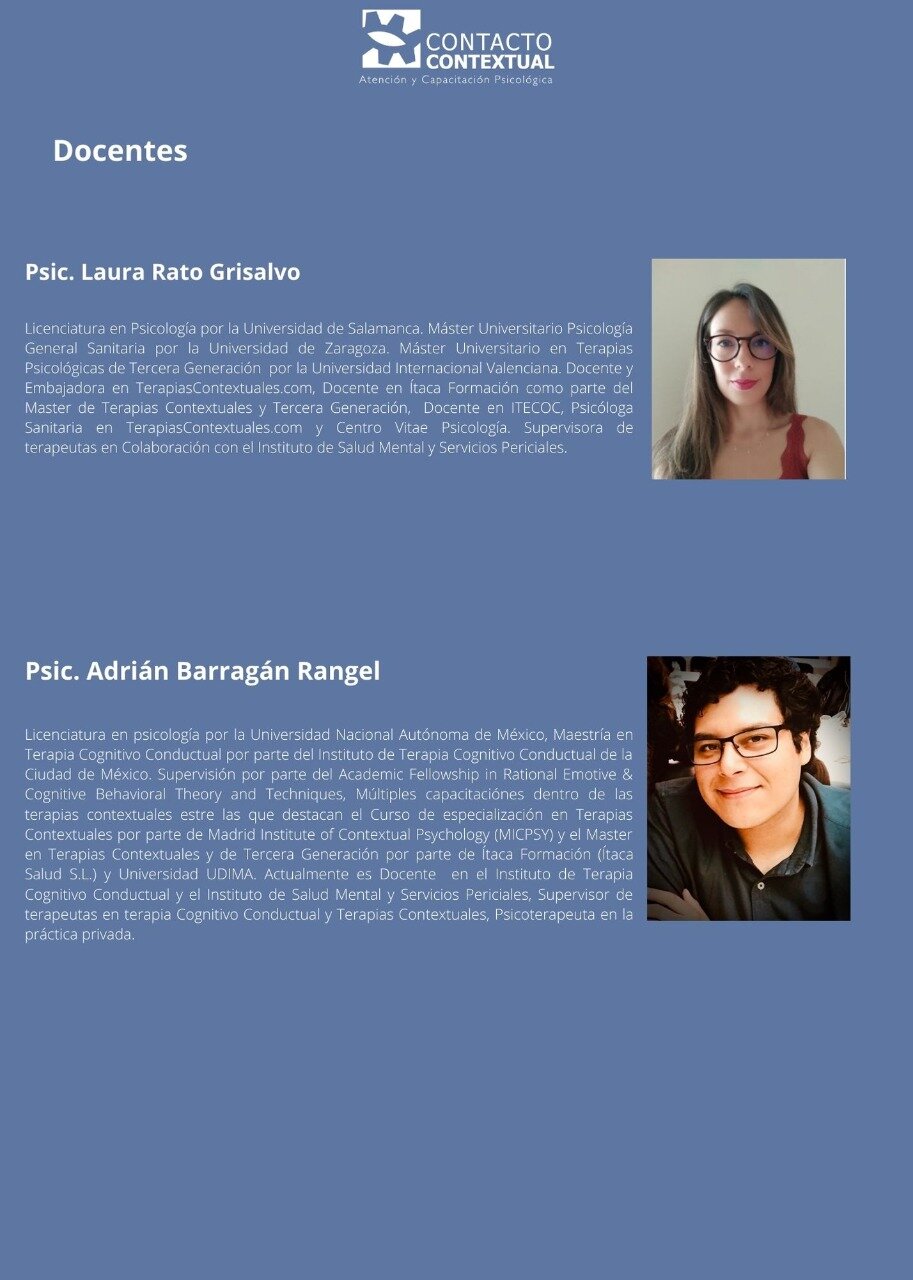 CONTACTO
CONTEXTUAL
Atención y Capacitación Psicológica

Docentes

Psic. Laura Rato Grisalvo

Licenciatura en Psicología por la Universidad de Salamanca. Máster Universitario Psicología General Sanitaria por la Universidad de Zaragoza. Máster Universitario en Terapias Psicológicas de Tercera Generación por la Universidad Internacional Valenciana. Docente y Embajadora en TerapiasContextuales.com, Docente en Ítaca Formación como parte del Master de Terapias Contextuales y Tercera Generación, Docente en ITECOC, Psicóloga Sanitaria en TerapiasContextuales.com y Centro Vitae Psicología. Supervisora de terapeutas en Colaboración con el Instituto de Salud Mental y Servicios Periciales.

Psic. Adrián Barragán Rangel

Licenciatura en psicología por la Universidad Nacional Autónoma de México, Maestría en Terapia Cognitivo Conductual por parte del Instituto de Terapia Cognitivo Conductual de la Ciudad de México. Supervisión por parte del Academic Fellowship in Rational Emotive & Cognitive Behavioral Theory and Techniques, Múltiples capacitaciónes dentro de las terapias contextuales estre las que destacan el Curso de especialización en Terapias Contextuales por parte de Madrid Institute of Contextual Psychology (MICPSY) y el Master en Terapias Contextuales y de Tercera Generación por parte de Ítaca Formación (Ítaca Salud S.L.) y Universidad UDIMA. Actualmente es Docente en el Instituto de Terapia Cognitivo Conductual y el Instituto de Salud Mental y Servicios Periciales, Supervisor de terapeutas en terapia Cognitivo Conductual y Terapias Contextuales, Psicoterapeuta en la práctica privada.